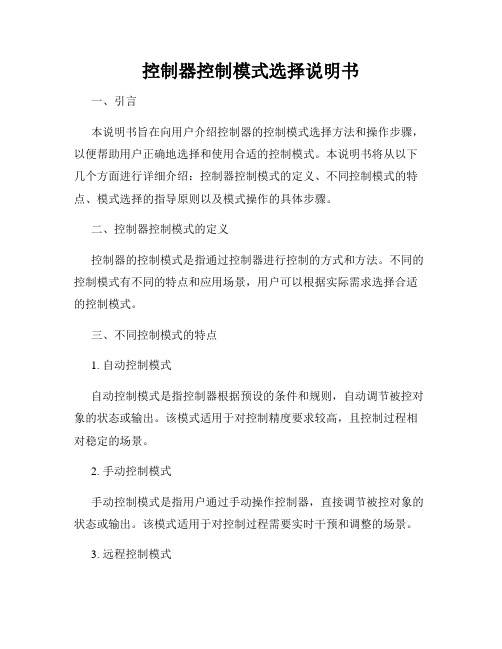 控制器控制模式选择说明书

一、引言

本说明书旨在向用户介绍控制器的控制模式选择方法和操作步骤，以便帮助用户正确地选择和使用合适的控制模式。本说明书将从以下几个方面进行详细介绍：控制器控制模式的定义、不同控制模式的特点、模式选择的指导原则以及模式操作的具体步骤。

二、控制器控制模式的定义

控制器的控制模式是指通过控制器进行控制的方式和方法。不同的控制模式有不同的特点和应用场景，用户可以根据实际需求选择合适的控制模式。

三、不同控制模式的特点

1. 自动控制模式

自动控制模式是指控制器根据预设的条件和规则，自动调节被控对象的状态或输出。该模式适用于对控制精度要求较高，且控制过程相对稳定的场景。

2. 手动控制模式

手动控制模式是指用户通过手动操作控制器，直接调节被控对象的状态或输出。该模式适用于对控制过程需要实时干预和调整的场景。

3. 远程控制模式